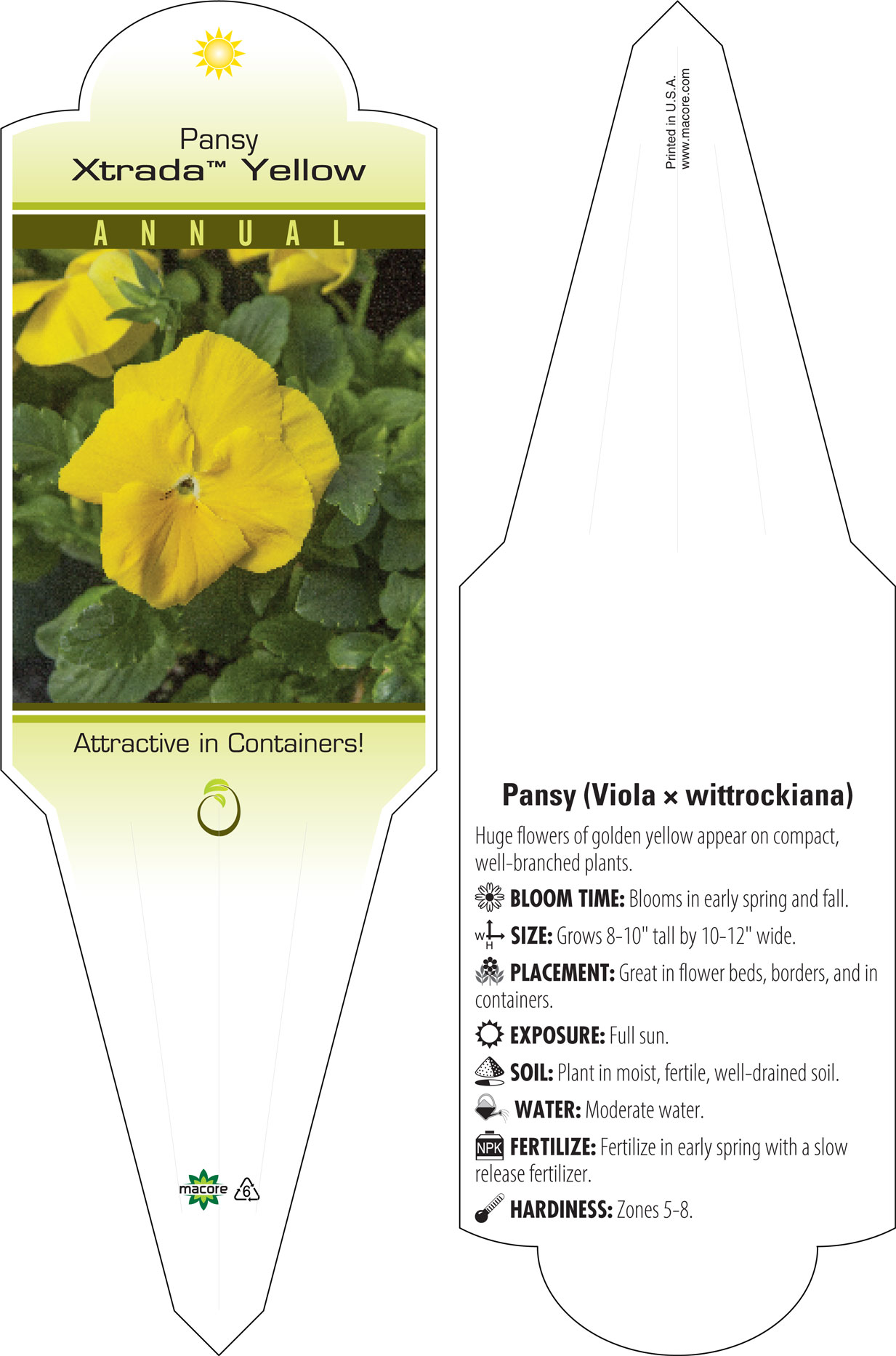 Pansy
Xtrada™ Yellow

ANNUAL

Attractive in Containers!

macore 6

Printed in U.S.A.
www.macore.com

Pansy (Viola × wittrockiana)

Huge flowers of golden yellow appear on compact, well-branched plants.

BLOOM TIME: Blooms in early spring and fall.

W H SIZE: Grows 8-10" tall by 10-12" wide.

PLACEMENT: Great in flower beds, borders, and in containers.

EXPOSURE: Full sun.

SOIL: Plant in moist, fertile, well-drained soil.

WATER: Moderate water.

NPK FERTILIZE: Fertilize in early spring with a slow release fertilizer.

HARDINESS: Zones 5-8.